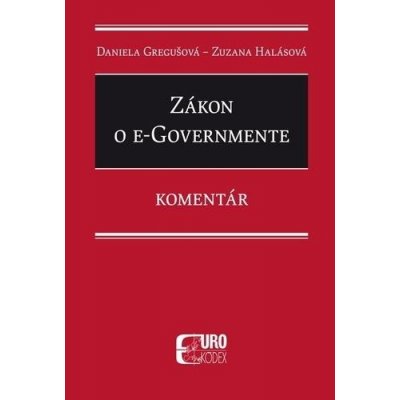 Daniela Gregušová – Zuzana Halásová

Zákon o e-Governmente

KOMENTÁR

EURO KÓDEX